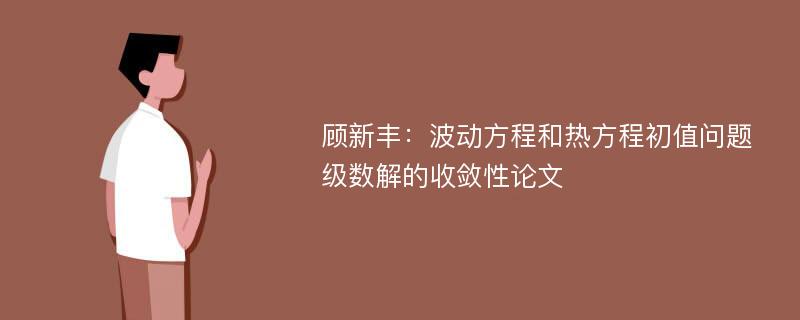 顾新丰：波动方程和热方程初值问题级数解的收敛性论文